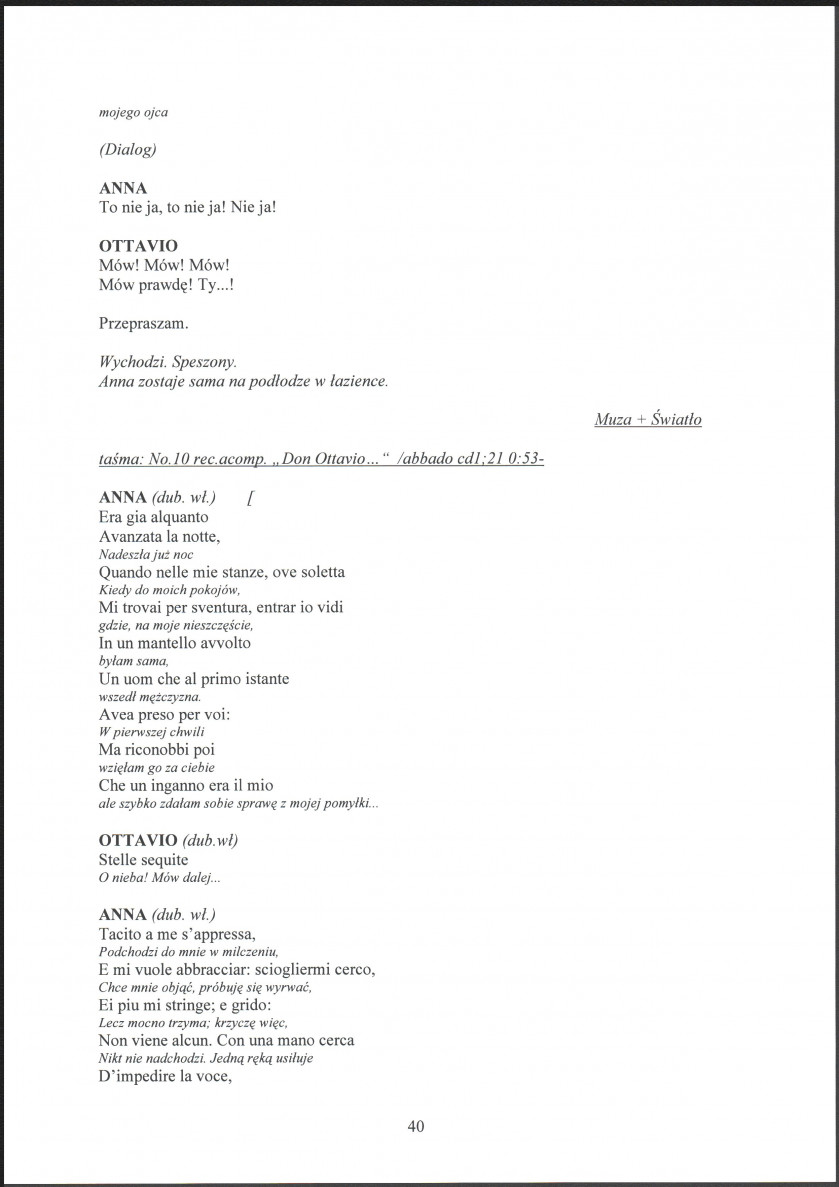 mojego ojca

(Dialog)

ANNA
To nie ja, to nie ja! Nie ja!

OTTAVIO
Mów! Mów! Mów!
Mów prawdę! Ty...!

Przepraszam.

Wychodzi. Speszony.
Anna zostaje sama na podłodze w łazience.

Muza + Światło

taśma: No.10 rec.acomp. „Don Ottavio…“ /abbado cd1;21 0:53-

ANNA (dub. wł.) [
Era gia alquanto
Avanzata la notte,
Nadeszła już noc
Quando nelle mie stanze, ove soletta
Kiedy do moich pokojów,
Mi trovai per sventura, entrar io vidi
gdzie, na moje nieszczęście,
In un mantello avvolto
byłam sama,
Un uom che al primo istante
wszedł mężczyzna.
Avea preso per voi:
W pierwszej chwili
Ma riconobbi poi
wzięłam go za ciebie
Che un inganno era il mio
ale szybko zdałam sobie sprawę z mojej pomyłki...

OTTAVIO (dub.wł)
Stelle sequite
O nieba! Mów dalej...

ANNA (dub. wł.)
Tacito a me s'appressa,
Podchodzi do mnie w milczeniu,
E mi vuole abbracciar: sciogliermi cerco,
Chce mnie objąć, próbuję się wyrwać,
Ei piu mi stringe; e grido:
Lecz mocno trzyma; krzyczę więc,
Non viene alcun. Con una mano cerca
Nikt nie nadchodzi. Jedną ręką usiłuje
D'impedire la voce,

40